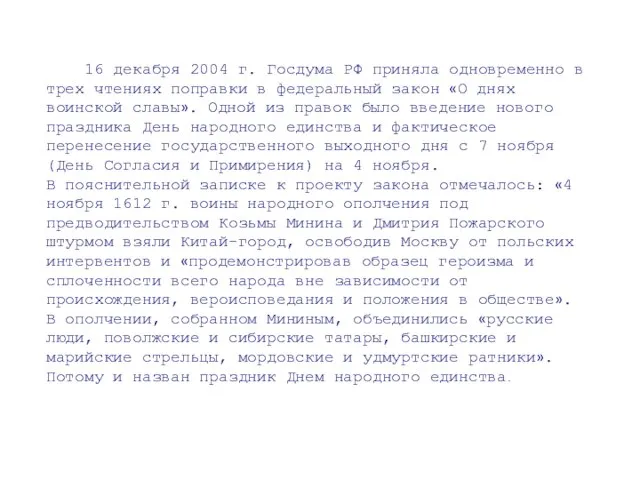 16 декабря 2004 г. Госдума РФ приняла одновременно в трех чтениях поправки в федеральный закон «О днях воинской славы». Одной из правок было введение нового праздника День народного единства и фактическое перенесение государственного выходного дня с 7 ноября (День Согласия и Примирения) на 4 ноября.
В пояснительной записке к проекту закона отмечалось: «4 ноября 1612 г. воины народного ополчения под предводительством Козьмы Минина и Дмитрия Пожарского штурмом взяли Китай-город, освободив Москву от польских интервентов и «продемонстрировав образец героизма и сплоченности всего народа вне зависимости от происхождения, вероисповедания и положения в обществе».
В ополчении, собранном Мининым, объединились «русские люди, поволжские и сибирские татары, башкирские и марийские стрельцы, мордовские и удмуртские ратники».
Потому и назван праздник Днем народного единства.